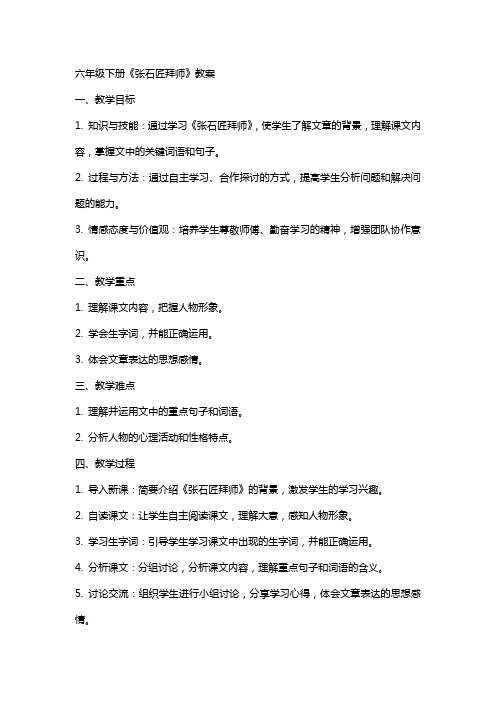 六年级下册《张石匠拜师》教案

一、教学目标

1. 知识与技能：通过学习《张石匠拜师》，使学生了解文章的背景，理解课文内容，掌握文中的关键词语和句子。

2. 过程与方法：通过自主学习、合作探讨的方式，提高学生分析问题和解决问题的能力。

3. 情感态度与价值观：培养学生尊敬师傅、勤奋学习的精神，增强团队协作意识。

二、教学重点

1. 理解课文内容，把握人物形象。

2. 学会生字词，并能正确运用。

3. 体会文章表达的思想感情。

三、教学难点

1. 理解并运用文中的重点句子和词语。

2. 分析人物的心理活动和性格特点。

四、教学过程

1. 导入新课：简要介绍《张石匠拜师》的背景，激发学生的学习兴趣。

2. 自读课文：让学生自主阅读课文，理解大意，感知人物形象。

3. 学习生字词：引导学生学习课文中出现的生字词，并能正确运用。

4. 分析课文：分组讨论，分析课文内容，理解重点句子和词语的含义。

5. 讨论交流：组织学生进行小组讨论，分享学习心得，体会文章表达的思想感情。